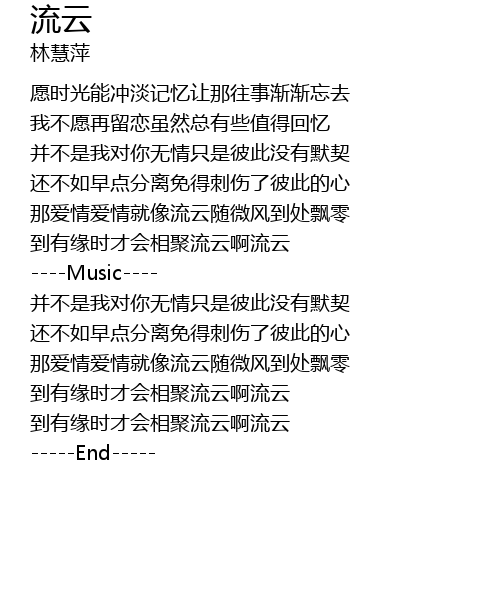 流云
林慧萍

愿时光能冲淡记忆让那往事渐渐忘去
我不愿再留恋虽然总有些值得回忆
并不是我对你无情只是彼此没有默契
还不如早点分离免得刺伤了彼此的心
那爱情爱情就像流云随微风到处飘零
到有缘时才会相聚流云啊流云
----Music----
并不是我对你无情只是彼此没有默契
还不如早点分离免得刺伤了彼此的心
那爱情爱情就像流云随微风到处飘零
到有缘时才会相聚流云啊流云
到有缘时才会相聚流云啊流云
-----End-----